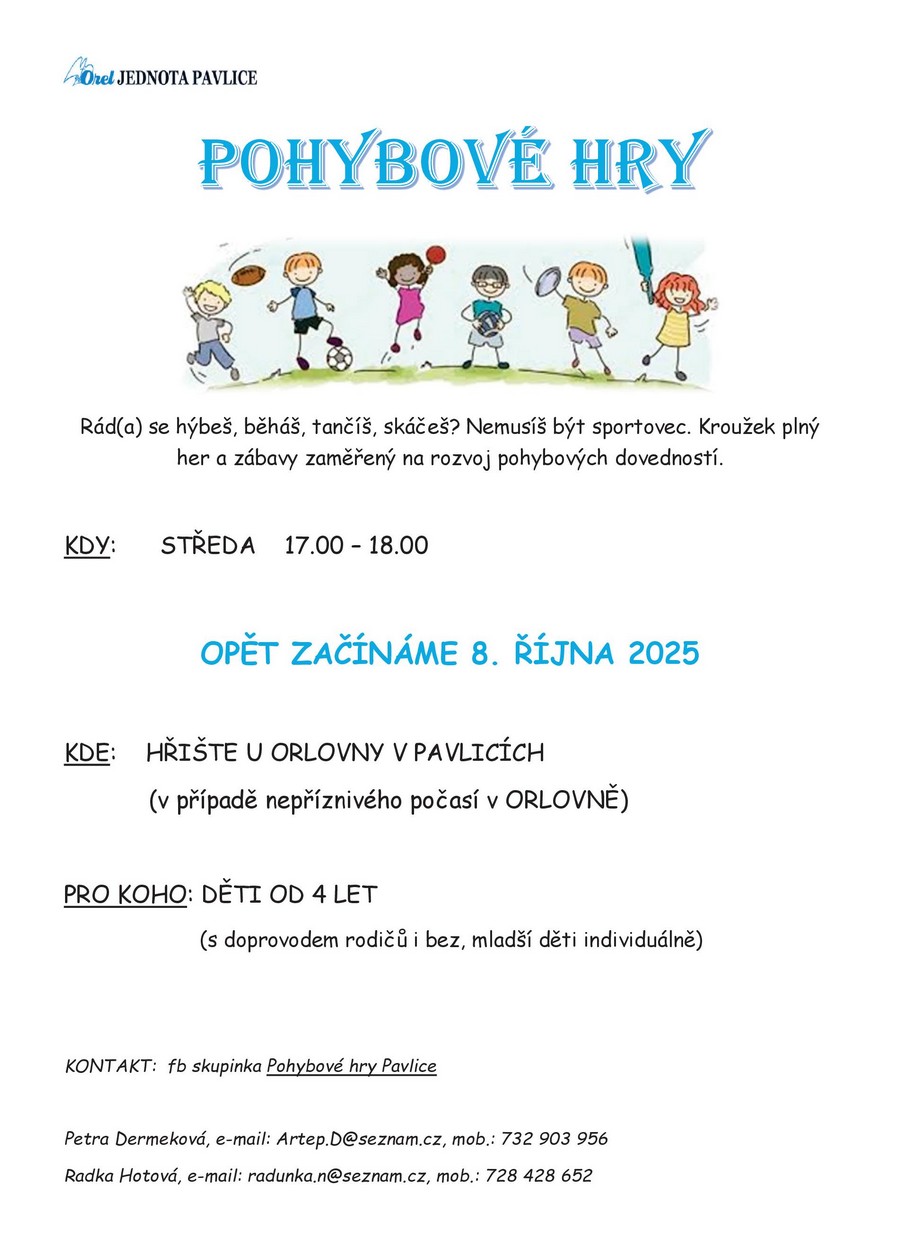 Orel JEDNOTA PAVLICE

POHYBOVÉ HRY

Rád(a) se hýbeš, běháš, tančíš, skáčeš? Nemusíš být sportovec. Kroužek plný her a zábavy zaměřený na rozvoj pohybových dovedností.

KDY: STŘEDA 17.00 – 18.00

OPĚT ZAČÍNÁME 8. ŘÍJNA 2025

KDE: HŘIŠTE U ORLOVNY V PAVLICÍCH
(v případě nepříznivého počasí v ORLOVNĚ)

PRO KOHO: DĚTI OD 4 LET
(s doprovodem rodičů i bez, mladší děti individuálně)

KONTAKT: fb skupinka Pohybové hry Pavlice

Petra Dermeková, e-mail: Artep.D@seznam.cz, mob.: 732 903 956

Radka Hotová, e-mail: radunka.n@seznam.cz, mob.: 728 428 652